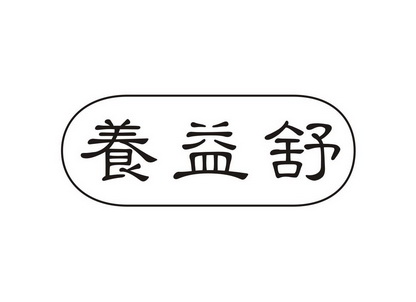 養益舒